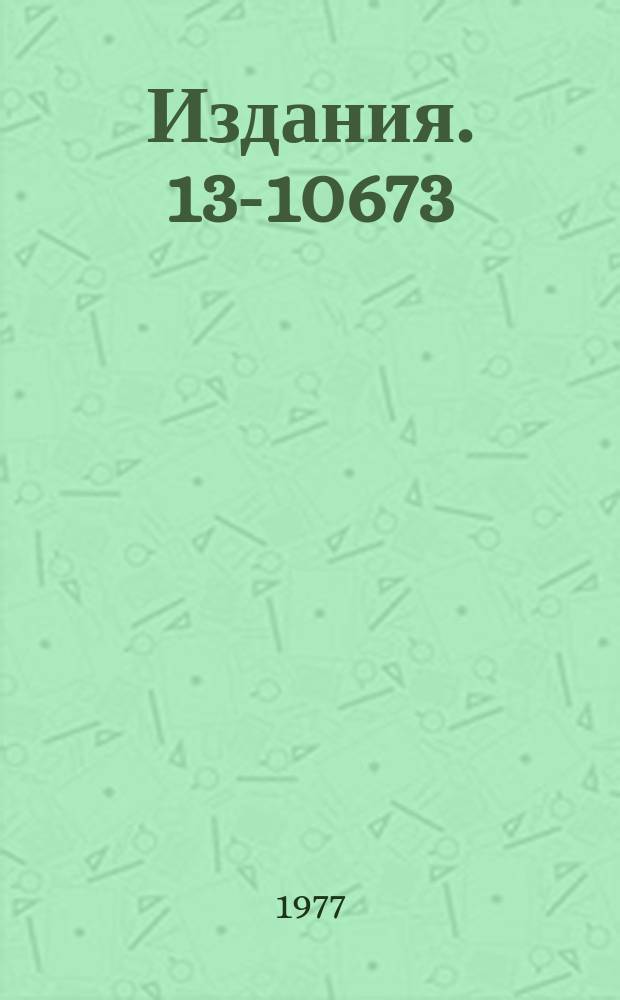 Издания. 13-10673

1977